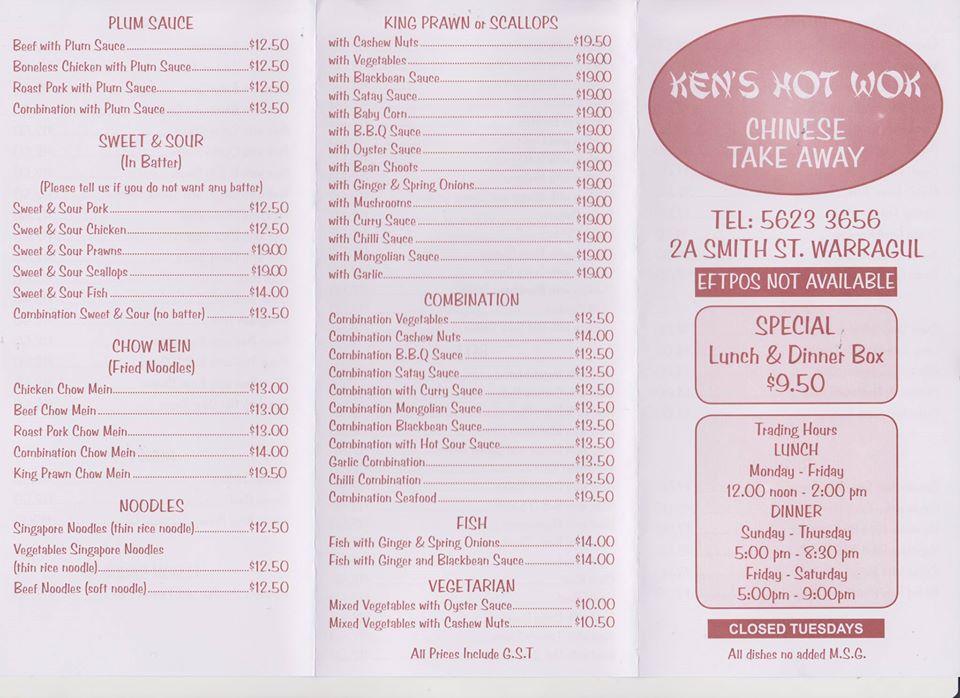 PLUM SAUCE

Beef with Plum Sauce $12.50
Boneless Chicken with Plum Sauce $12.50
Roast Pork with Plum Sauce $12.50
Combination with Plum Sauce $13.50

SWEET & SOUR
(In Batter)

(Please tell us if you do not want any batter)
Sweet & Sour Pork $12.50
Sweet & Sour Chicken $12.50
Sweet & Sour Prawns $19.00
Sweet & Sour Scallops $19.00
Sweet & Sour Fish $14.00
Combination Sweet & Sour (no batter) $13.50

CHOW MEIN
(Fried Noodles)

Chicken Chow Mein $13.00
Beef Chow Mein $13.00
Roast Pork Chow Mein $13.00
Combination Chow Mein $14.00
King Prawn Chow Mein $19.50

NOODLES

Singapore Noodles (thin rice noodle) $12.50
Vegetables Singapore Noodles (thin rice noodle) $12.50
Beef Noodles (soft noodle) $12.50

KING PRAWN or SCALLOPS

with Cashew Nuts $19.50
with Vegetables $19.00
with Blackbean Sauce $19.00
with Satay Sauce $19.00
with Baby Corn $19.00
with B.B.Q Sauce $19.00
with Oyster Sauce $19.00
with Bean Shoots $19.00
with Ginger & Spring Onions $19.00
with Mushrooms $19.00
with Curry Sauce $19.00
with Chilli Sauce $19.00
with Mongolian Sauce $19.00
with Garlic $19.00

COMBINATION

Combination Vegetables $13.50
Combination Cashew Nuts $14.00
Combination B.B.Q Sauce $13.50
Combination Satay Sauce $13.50
Combination with Curry Sauce $13.50
Combination Mongolian Sauce $13.50
Combination Blackbean Sauce $13.50
Combination with Hot Sour Sauce $13.50
Garlic Combination $13.50
Chilli Combination $13.50
Combination Seafood $19.50

FISH

Fish with Ginger & Spring Onions $14.00
Fish with Ginger and Blackbean Sauce $14.00

VEGETARIAN

Mixed Vegetables with Oyster Sauce $10.00
Mixed Vegetables with Cashew Nuts $10.50

All Prices Include G.S.T

KEN'S HOT WOK
CHINESE TAKE AWAY

TEL: 5623 3656
2A SMITH ST. WARRAGUL

EFTPOS NOT AVAILABLE

SPECIAL
Lunch & Dinner Box
$9.50

Trading Hours
LUNCH
Monday - Friday
12.00 noon - 2:00 pm
DINNER
Sunday - Thursday
5:00 pm - 8:30 pm
Friday - Saturday
5:00pm - 9:00pm

CLOSED TUESDAYS

All dishes no added M.S.G.